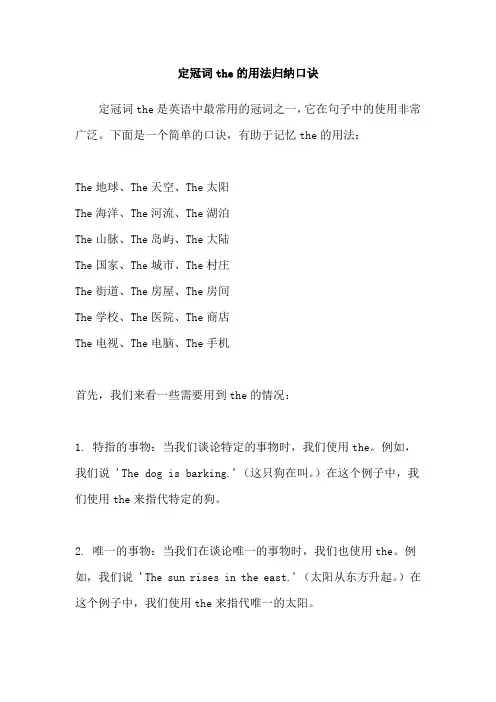 定冠词 the 的用法归纳口诀

定冠词 the 是英语中最常用的冠词之一，它在句子中的使用非常广泛。下面是一个简单的口诀，有助于记忆 the 的用法：

The 地球、The 天空、The 太阳
The 海洋、The 河流、The 湖泊
The 山脉、The 岛屿、The 大陆
The 国家、The 城市、The 村庄
The 街道、The 房屋、The 房间
The 学校、The 医院、The 商店
The 电视、The 电脑、The 手机

首先，我们来看一些需要用到 the 的情况：

1. 特指的事物：当我们谈论特定的事物时，我们使用 the。例如，我们说 'The dog is barking.'（这只狗在叫。）在这个例子中，我们使用 the 来指代特定的狗。

2. 唯一的事物：当我们在谈论唯一的事物时，我们也使用 the。例如，我们说 'The sun rises in the east.'（太阳从东方升起。）在这个例子中，我们使用 the 来指代唯一的太阳。